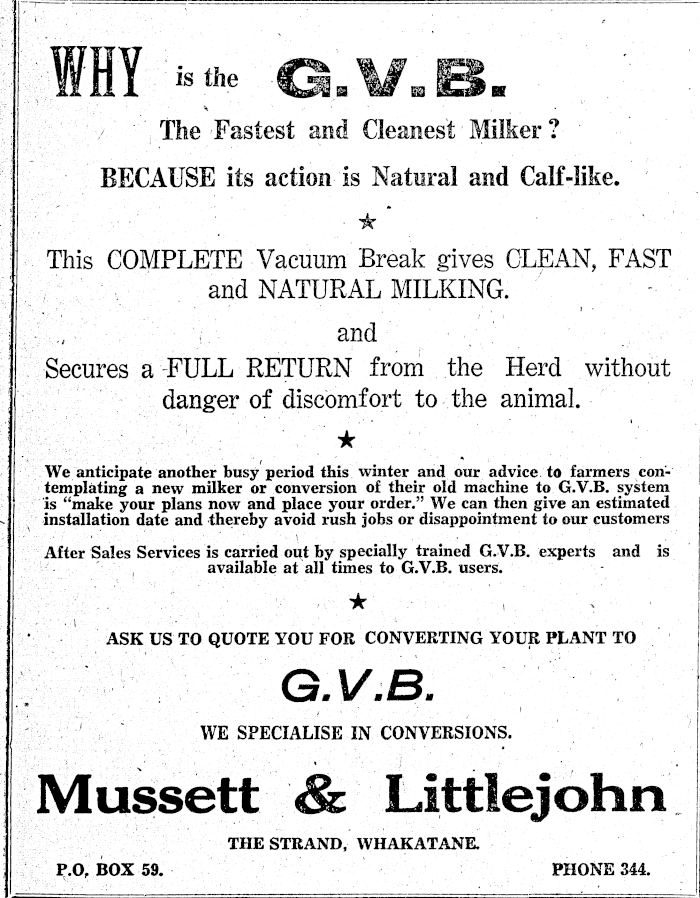 WHY is the G.V.B.

The Fastest and Cleanest Milker?

BECAUSE its action is Natural and Calf-like.

★

This COMPLETE Vacuum Break gives CLEAN, FAST and NATURAL MILKING.

and

Secures a FULL RETURN from the Herd without danger of discomfort to the animal.

★

We anticipate another busy period this winter and our advice to farmers contemplating a new milker or conversion of their old machine to G.V.B. system is "make your plans now and place your order." We can then give an estimated installation date and thereby avoid rush jobs or disappointment to our customers

After Sales Services is carried out by specially trained G.V.B. experts and is available at all times to G.V.B. users.

★

ASK US TO QUOTE YOU FOR CONVERTING YOUR PLANT TO

G.V.B.

WE SPECIALISE IN CONVERSIONS.

Mussett & Littlejohn

THE STRAND, WHAKATANE.

P.O. BOX 59. PHONE 344.